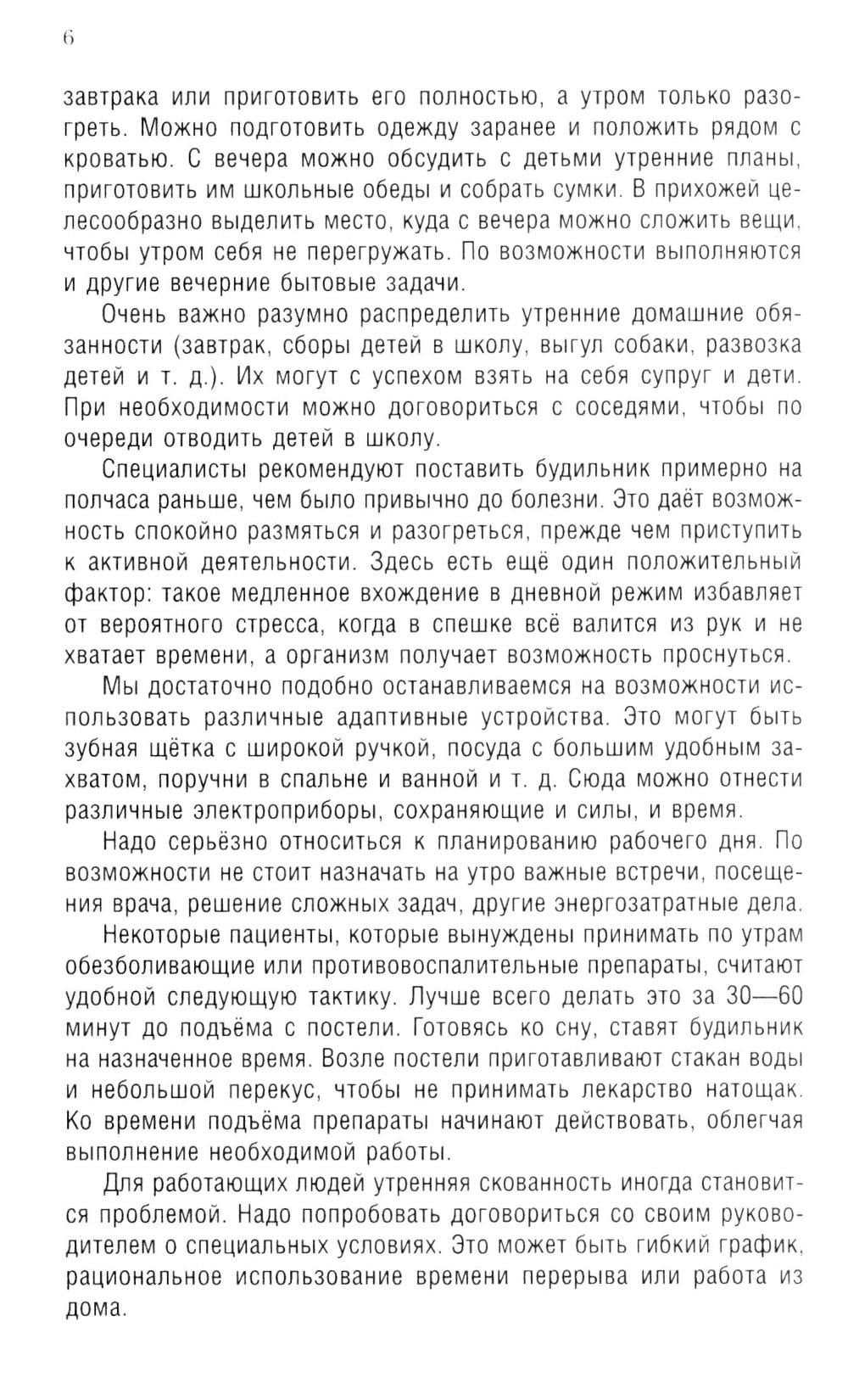 6

завтрака или приготовить его полностью, а утром только разогреть. Можно подготовить одежду заранее и положить рядом с кроватью. С вечера можно обсудить с детьми утренние планы, приготовить им школьные обеды и собрать сумки. В прихожей целесообразно выделить место, куда с вечера можно сложить вещи, чтобы утром себя не перегружать. По возможности выполняются и другие вечерние бытовые задачи.

Очень важно разумно распределить утренние домашние обязанности (завтрак, сборы детей в школу, выгул собаки, развозка детей и т. д.). Их могут с успехом взять на себя супруг и дети. При необходимости можно договориться с соседями, чтобы по очереди отводить детей в школу.

Специалисты рекомендуют поставить будильник примерно на полчаса раньше, чем было привычно до болезни. Это даёт возможность спокойно размяться и разогреться, прежде чем приступить к активной деятельности. Здесь есть ещё один положительный фактор: такое медленное вхождение в дневной режим избавляет от вероятного стресса, когда в спешке всё валится из рук и не хватает времени, а организм получает возможность проснуться.

Мы достаточно подобно останавливаемся на возможности использовать различные адаптивные устройства. Это могут быть зубная щётка с широкой ручкой, посуда с большим удобным захватом, поручни в спальне и ванной и т. д. Сюда можно отнести различные электроприборы, сохраняющие и силы, и время.

Надо серьёзно относиться к планированию рабочего дня. По возможности не стоит назначать на утро важные встречи, посещения врача, решение сложных задач, другие энергозатратные дела.

Некоторые пациенты, которые вынуждены принимать по утрам обезболивающие или противовоспалительные препараты, считают удобной следующую тактику. Лучше всего делать это за 30—60 минут до подъёма с постели. Готовясь ко сну, ставят будильник на назначенное время. Возле постели приготавливают стакан воды и небольшой перекус, чтобы не принимать лекарство натощак. Ко времени подъёма препараты начинают действовать, облегчая выполнение необходимой работы.

Для работающих людей утренняя скованность иногда становится проблемой. Надо попробовать договориться со своим руководителем о специальных условиях. Это может быть гибкий график, рациональное использование времени перерыва или работа из дома.